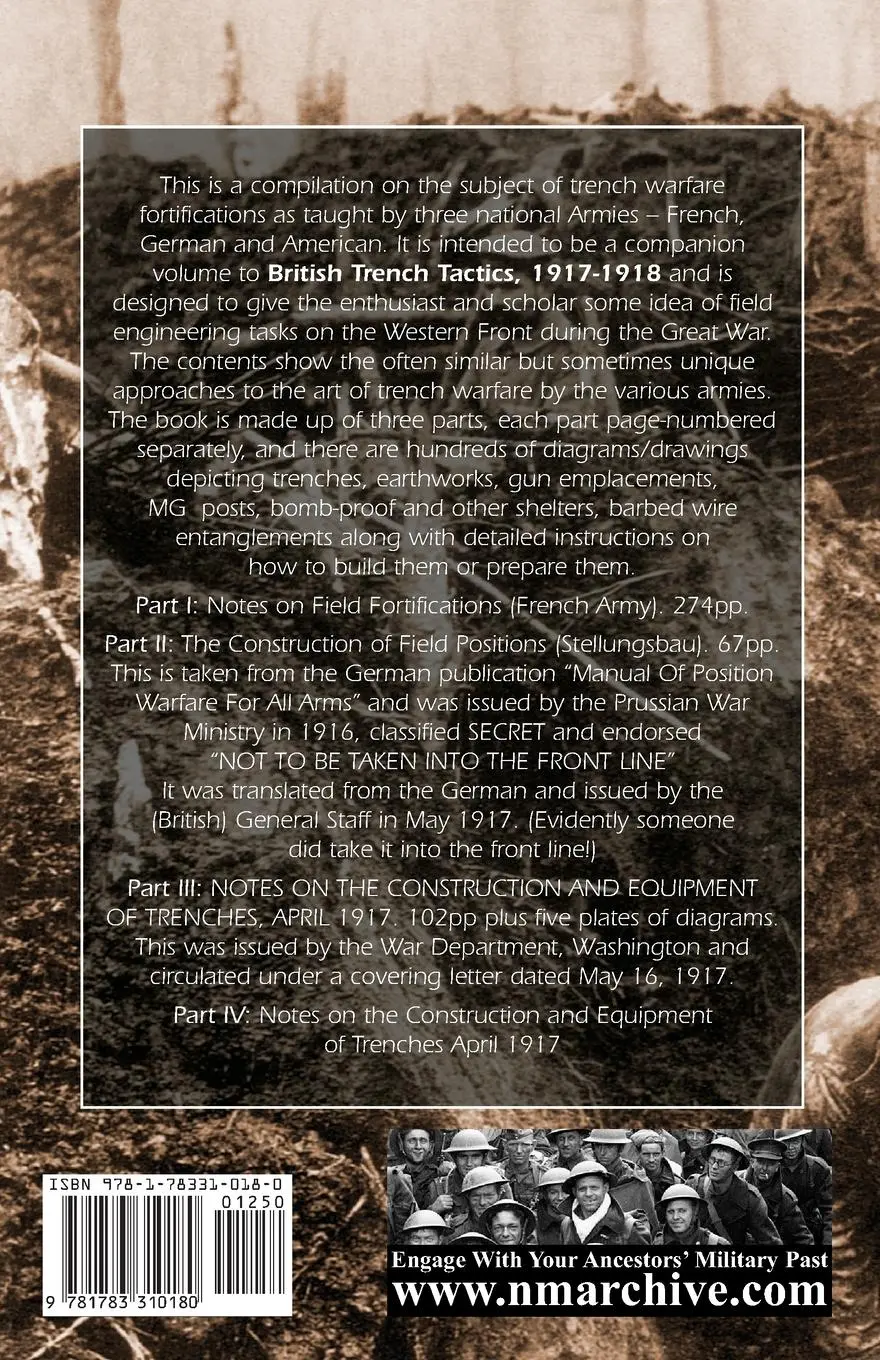 This is a compilation on the subject of trench warfare fortifications as taught by three national Armies – French, German and American. It is intended to be a companion volume to British Trench Tactics, 1917-1918 and is designed to give the enthusiast and scholar some idea of field engineering tasks on the Western Front during the Great War. The contents show the often similar but sometimes unique approaches to the art of trench warfare by the various armies. The book is made up of three parts, each part page-numbered separately, and there are hundreds of diagrams/drawings depicting trenches, earthworks, gun emplacements, MG posts, bomb-proof and other shelters, barbed wire entanglements along with detailed instructions on how to build them or prepare them.

Part I: Notes on Field Fortifications (French Army). 274pp.

Part II: The Construction of Field Positions (Stellungsbau). 67pp. This is taken from the German publication "Manual Of Position Warfare For All Arms" and was issued by the Prussian War Ministry in 1916, classified SECRET and endorsed "NOT TO BE TAKEN INTO THE FRONT LINE" It was translated from the German and issued by the (British) General Staff in May 1917. (Evidently someone did take it into the front line!)

Part III: NOTES ON THE CONSTRUCTION AND EQUIPMENT OF TRENCHES, APRIL 1917. 102pp plus five plates of diagrams. This was issued by the War Department, Washington and circulated under a covering letter dated May 16, 1917.

Part IV: Notes on the Construction and Equipment of Trenches April 1917

ISBN 978-1-78331-018-0

01250

9 781783 310180

Engage With Your Ancestors' Military Past
www.nmarchive.com